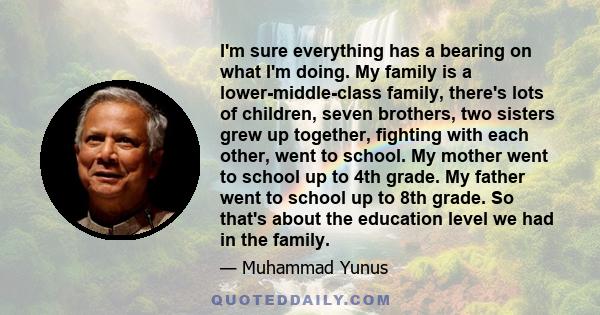 I'm sure everything has a bearing on what I'm doing. My family is a lower-middle-class family, there's lots of children, seven brothers, two sisters grew up together, fighting with each other, went to school. My mother went to school up to 4th grade. My father went to school up to 8th grade. So that's about the education level we had in the family.

— Muhammad Yunus

QUOTEDDAILY.COM